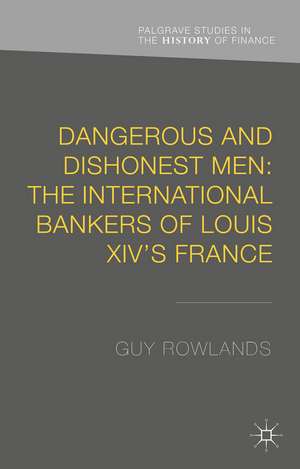 PALGRAVE STUDIES IN THE HISTORY OF FINANCE

DANGEROUS AND DISHONEST MEN: THE INTERNATIONAL BANKERS OF LOUIS XIV'S FRANCE

GUY ROWLANDS